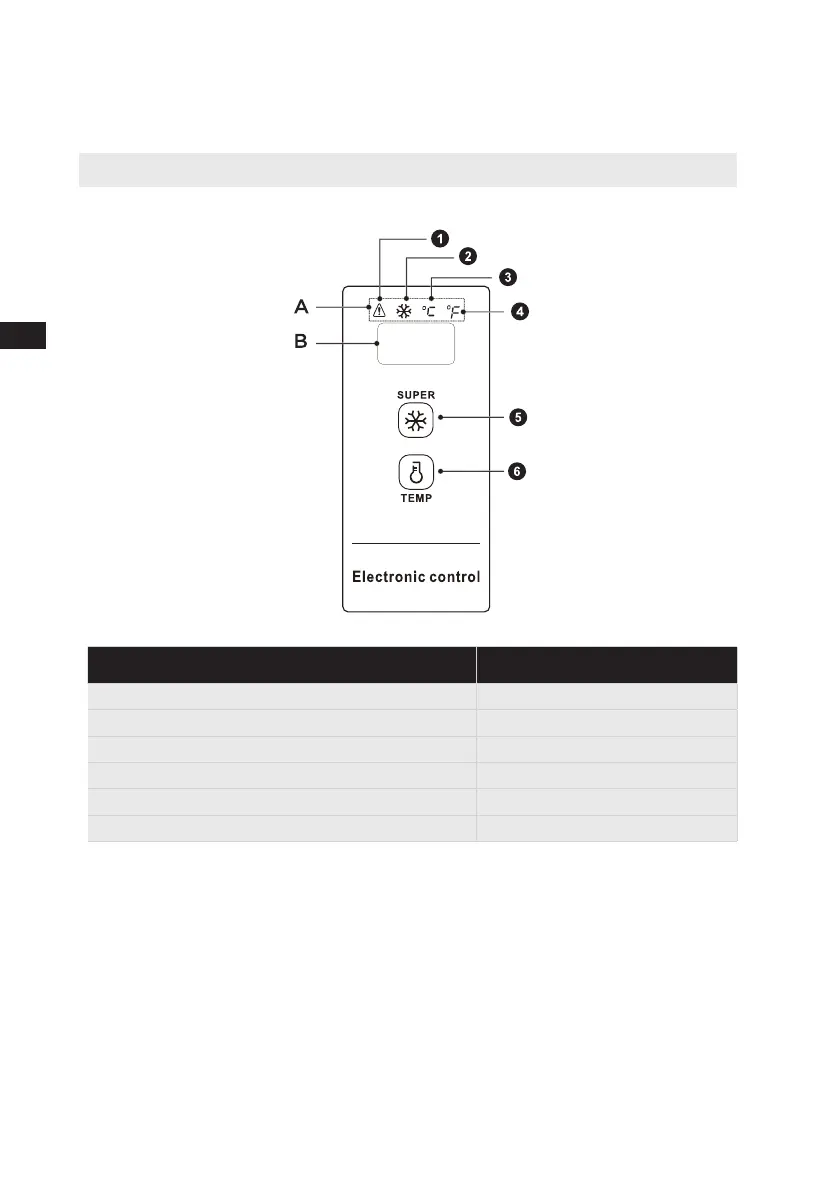 1
2
3
A
4
°C °F
B
SUPER
5
6
TEMP
Electronic control